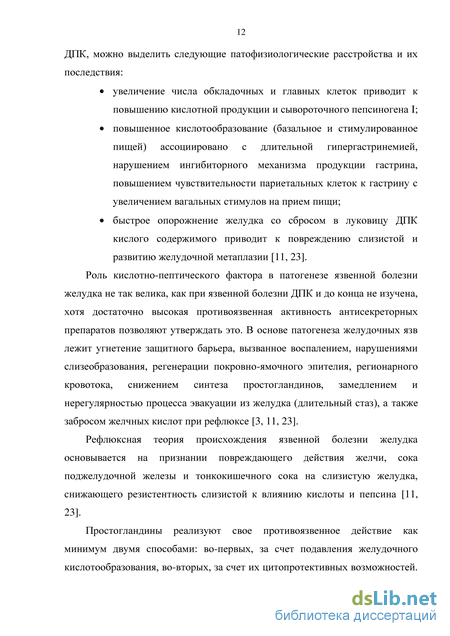 12

ДПК, можно выделить следующие патофизиологические расстройства и их последствия:

• увеличение числа обкладочных и главных клеток приводит к повышению кислотной продукции и сывороточного пепсиногена I;

• повышенное кислотообразование (базальное и стимулированное пищей) ассоциировано с длительной гипергастринемией, нарушением ингибиторного механизма продукции гастрина, повышением чувствительности париетальных клеток к гастрину с увеличением вагальных стимулов на прием пищи;

• быстрое опорожнение желудка со сбросом в луковицу ДПК кислого содержимого приводит к повреждению слизистой и развитию желудочной метаплазии [11, 23].

Роль кислотно-пептического фактора в патогенезе язвенной болезни желудка не так велика, как при язвенной болезни ДПК и до конца не изучена, хотя достаточно высокая противоязвенная активность антисекреторных препаратов позволяют утверждать это. В основе патогенеза желудочных язв лежит угнетение защитного барьера, вызванное воспалением, нарушениями слизеобразования, регенерации покровно-ямочного эпителия, регионарного кровотока, снижением синтеза простогландинов, замедлением и нерегулярностью процесса эвакуации из желудка (длительный стаз), а также забросом желчных кислот при рефлюксе [3, 11, 23].

Рефлюксная теория происхождения язвенной болезни желудка основывается на признании повреждающего действия желчи, сока поджелудочной железы и тонкокишечного сока на слизистую желудка, снижающего резистентность слизистой к влиянию кислоты и пепсина [11, 23].

Простогландины реализуют свое противоязвенное действие как минимум двумя способами: во-первых, за счет подавления желудочного кислотообразования, во-вторых, за счет их цитопротективных возможностей.

dsLib.net
библиотека диссертаций